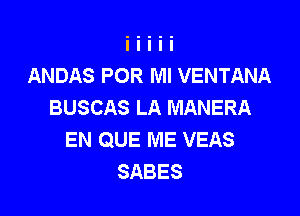 i i i i i
ANDAS POR MI VENTANA
BUSCAS LA MANERA
EN QUE ME VEAS
SABES